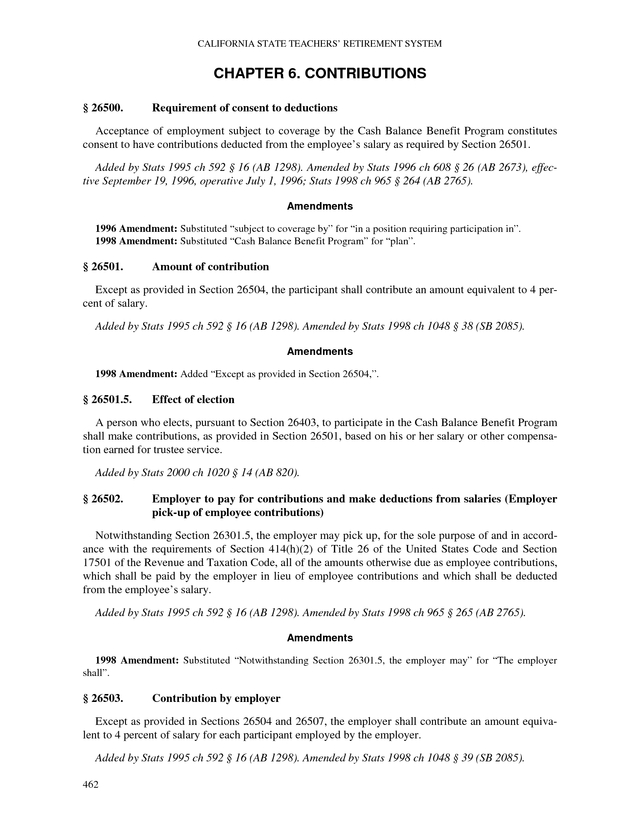 CALIFORNIA STATE TEACHERS' RETIREMENT SYSTEM

CHAPTER 6. CONTRIBUTIONS

§ 26500. Requirement of consent to deductions

Acceptance of employment subject to coverage by the Cash Balance Benefit Program constitutes consent to have contributions deducted from the employee's salary as required by Section 26501.

Added by Stats 1995 ch 592 § 16 (AB 1298). Amended by Stats 1996 ch 608 § 26 (AB 2673), effective September 19, 1996, operative July 1, 1996; Stats 1998 ch 965 § 264 (AB 2765).

Amendments

1996 Amendment: Substituted "subject to coverage by" for "in a position requiring participation in".
1998 Amendment: Substituted "Cash Balance Benefit Program" for "plan".

§ 26501. Amount of contribution

Except as provided in Section 26504, the participant shall contribute an amount equivalent to 4 percent of salary.

Added by Stats 1995 ch 592 § 16 (AB 1298). Amended by Stats 1998 ch 1048 § 38 (SB 2085).

Amendments

1998 Amendment: Added "Except as provided in Section 26504,".

§ 26501.5. Effect of election

A person who elects, pursuant to Section 26403, to participate in the Cash Balance Benefit Program shall make contributions, as provided in Section 26501, based on his or her salary or other compensation earned for trustee service.

Added by Stats 2000 ch 1020 § 14 (AB 820).

§ 26502. Employer to pay for contributions and make deductions from salaries (Employer pick-up of employee contributions)

Notwithstanding Section 26301.5, the employer may pick up, for the sole purpose of and in accordance with the requirements of Section 414(h)(2) of Title 26 of the United States Code and Section 17501 of the Revenue and Taxation Code, all of the amounts otherwise due as employee contributions, which shall be paid by the employer in lieu of employee contributions and which shall be deducted from the employee's salary.

Added by Stats 1995 ch 592 § 16 (AB 1298). Amended by Stats 1998 ch 965 § 265 (AB 2765).

Amendments

1998 Amendment: Substituted "Notwithstanding Section 26301.5, the employer may" for "The employer shall".

§ 26503. Contribution by employer

Except as provided in Sections 26504 and 26507, the employer shall contribute an amount equivalent to 4 percent of salary for each participant employed by the employer.

Added by Stats 1995 ch 592 § 16 (AB 1298). Amended by Stats 1998 ch 1048 § 39 (SB 2085).

462